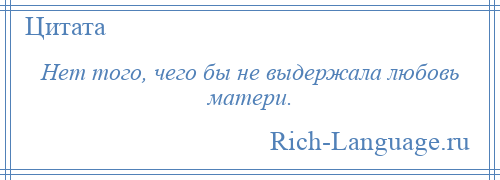 Цитата

Нет того, чего бы не выдержала любовь матери.

Rich-Language.ru